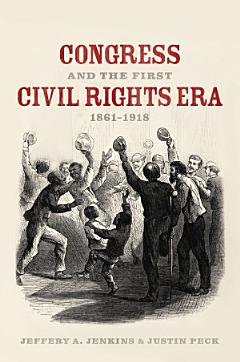 CONGRESS
AND THE FIRST
CIVIL RIGHTS ERA
1861–1918

JEFFERY A. JENKINS & JUSTIN PECK